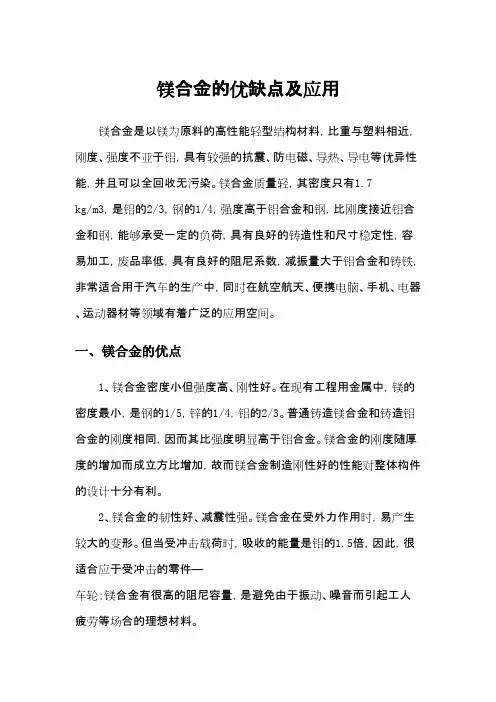 镁合金的优缺点及应用

镁合金是以镁为原料的高性能轻型结构材料，比重与塑料相近，刚度、强度不亚于铝，具有较强的抗震、防电磁、导热、导电等优异性能，并且可以全回收无污染。镁合金质量轻，其密度只有1.7 kg/m3，是铝的2/3，钢的1/4，强度高于铝合金和钢，比刚度接近铝合金和钢，能够承受一定的负荷，具有良好的铸造性和尺寸稳定性，容易加工，废品率低，具有良好的阻尼系数，减振量大于铝合金和铸铁，非常适合用于汽车的生产中，同时在航空航天、便携电脑、手机、电器、运动器材等领域有着广泛的应用空间。

一、镁合金的优点

1、镁合金密度小但强度高、刚性好。在现有工程用金属中，镁的密度最小，是钢的1/5，锌的1/4，铝的2/3。普通铸造镁合金和铸造铝合金的刚度相同，因而其比强度明显高于铝合金。镁合金的刚度随厚度的增加而成立方比增加，故而镁合金制造刚性好的性能对整体构件的设计十分有利。

2、镁合金的韧性好、减震性强。镁合金在受外力作用时，易产生较大的变形。但当受冲击载荷时，吸收的能量是铝的1.5倍，因此，很适合应于受冲击的零件—
车轮;镁合金有很高的阻尼容量，是避免由于振动、噪音而引起工人疲劳等场合的理想材料。